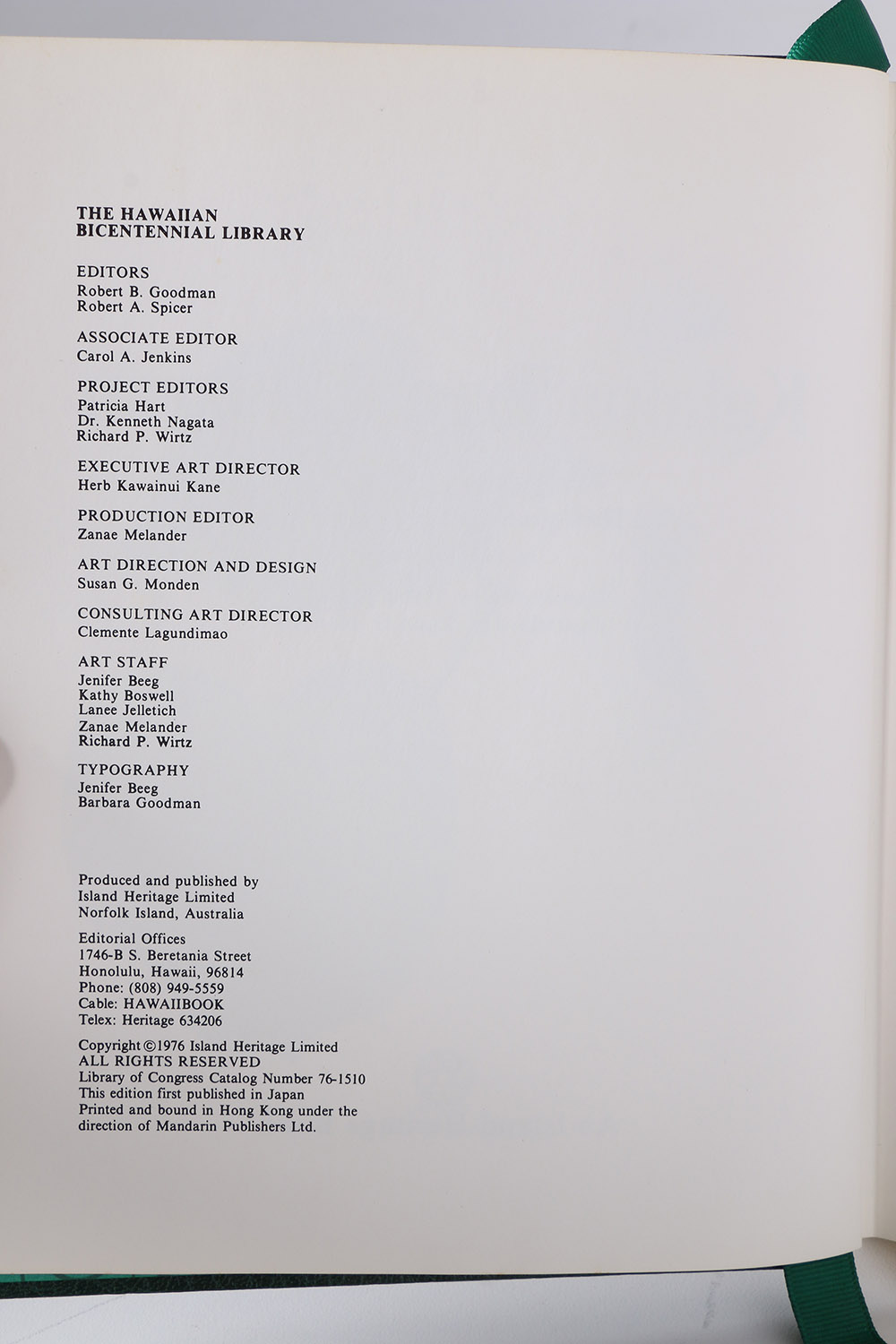 THE HAWAIIAN
BICENTENNIAL LIBRARY

EDITORS
Robert B. Goodman
Robert A. Spicer

ASSOCIATE EDITOR
Carol A. Jenkins

PROJECT EDITORS
Patricia Hart
Dr. Kenneth Nagata
Richard P. Wirtz

EXECUTIVE ART DIRECTOR
Herb Kawainui Kane

PRODUCTION EDITOR
Zanae Melander

ART DIRECTION AND DESIGN
Susan G. Monden

CONSULTING ART DIRECTOR
Clemente Lagundimao

ART STAFF
Jenifer Beeg
Kathy Boswell
Lanee Jelletich
Zanae Melander
Richard P. Wirtz

TYPOGRAPHY
Jenifer Beeg
Barbara Goodman

Produced and published by
Island Heritage Limited
Norfolk Island, Australia

Editorial Offices
1746-B S. Beretania Street
Honolulu, Hawaii, 96814
Phone: (808) 949-5559
Cable: HAWAIIBOOK
Telex: Heritage 634206

Copyright ©1976 Island Heritage Limited
ALL RIGHTS RESERVED
Library of Congress Catalog Number 76-1510
This edition first published in Japan
Printed and bound in Hong Kong under the direction of Mandarin Publishers Ltd.